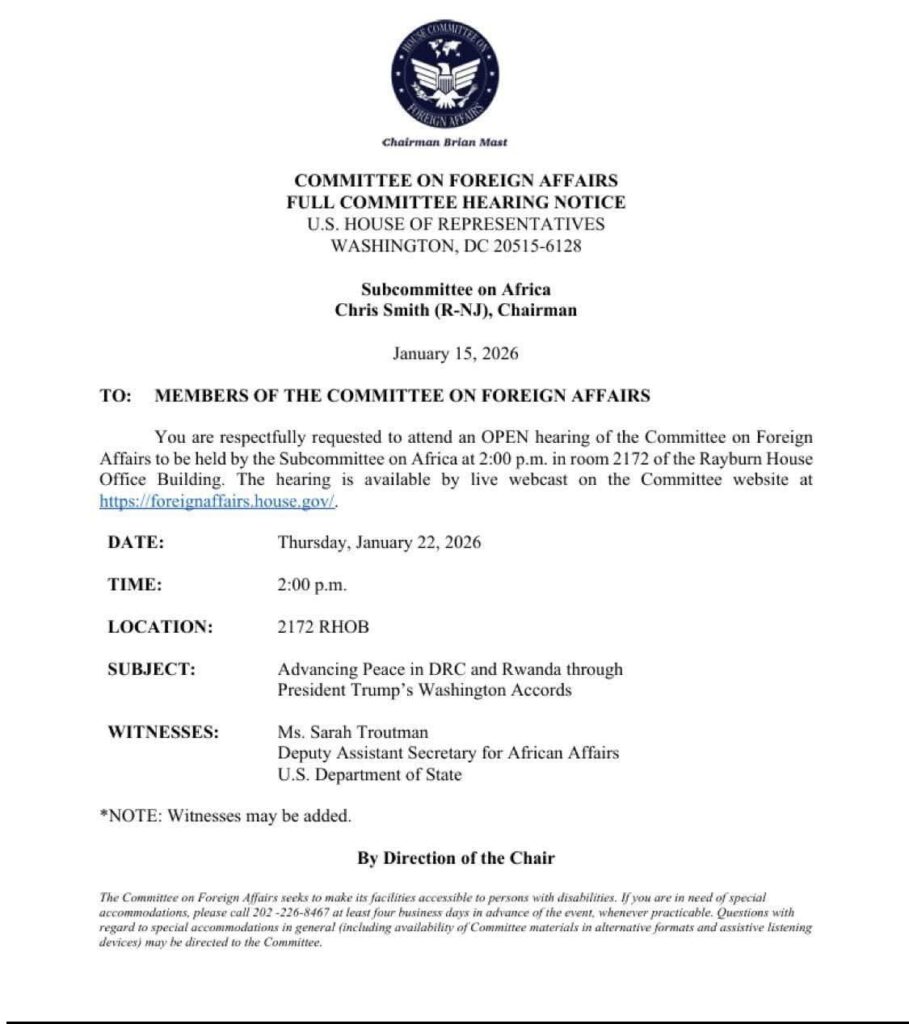 HOUSE COMMITTEE ON FOREIGN AFFAIRS

Chairman Brian Mast

COMMITTEE ON FOREIGN AFFAIRS
FULL COMMITTEE HEARING NOTICE
U.S. HOUSE OF REPRESENTATIVES
WASHINGTON, DC 20515-6128

Subcommittee on Africa
Chris Smith (R-NJ), Chairman

January 15, 2026

TO: MEMBERS OF THE COMMITTEE ON FOREIGN AFFAIRS

You are respectfully requested to attend an OPEN hearing of the Committee on Foreign Affairs to be held by the Subcommittee on Africa at 2:00 p.m. in room 2172 of the Rayburn House Office Building. The hearing is available by live webcast on the Committee website at https://foreignaffairs.house.gov/.

DATE: Thursday, January 22, 2026

TIME: 2:00 p.m.

LOCATION: 2172 RHOB

SUBJECT: Advancing Peace in DRC and Rwanda through President Trump's Washington Accords

WITNESSES: Ms. Sarah Troutman
Deputy Assistant Secretary for African Affairs
U.S. Department of State

*NOTE: Witnesses may be added.

By Direction of the Chair

The Committee on Foreign Affairs seeks to make its facilities accessible to persons with disabilities. If you are in need of special accommodations, please call 202 -226-8467 at least four business days in advance of the event, whenever practicable. Questions with regard to special accommodations in general (including availability of Committee materials in alternative formats and assistive listening devices) may be directed to the Committee.